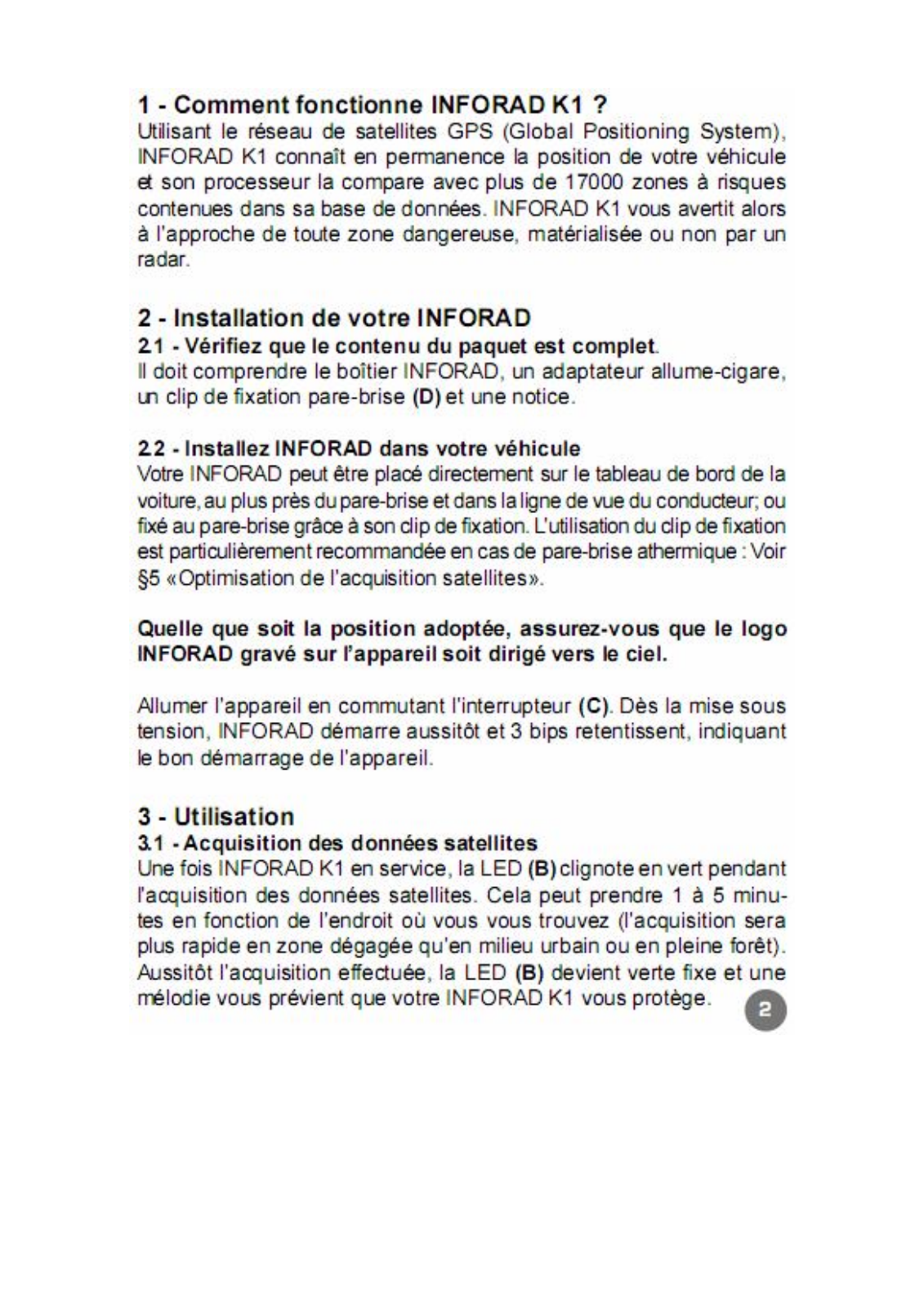 1 - Comment fonctionne INFORAD K1 ?

Utilisant le réseau de satellites GPS (Global Positioning System), INFORAD K1 connaît en permanence la position de votre véhicule et son processeur la compare avec plus de 17000 zones à risques contenues dans sa base de données. INFORAD K1 vous avertit alors à l'approche de toute zone dangereuse, matérialisée ou non par un radar.

2 - Installation de votre INFORAD

2.1 - Vérifiez que le contenu du paquet est complet.

Il doit comprendre le boîtier INFORAD, un adaptateur allume-cigare, un clip de fixation pare-brise (D) et une notice.

2.2 - Installez INFORAD dans votre véhicule

Votre INFORAD peut être placé directement sur le tableau de bord de la voiture, au plus près du pare-brise et dans la ligne de vue du conducteur; ou fixé au pare-brise grâce à son clip de fixation. L'utilisation du clip de fixation est particulièrement recommandée en cas de pare-brise athermique : Voir §5 «Optimisation de l'acquisition satellites».

Quelle que soit la position adoptée, assurez-vous que le logo INFORAD gravé sur l'appareil soit dirigé vers le ciel.

Allumer l'appareil en commutant l'interrupteur (C). Dès la mise sous tension, INFORAD démarre aussitôt et 3 bips retentissent, indiquant le bon démarrage de l'appareil.

3 - Utilisation

3.1 - Acquisition des données satellites

Une fois INFORAD K1 en service, la LED (B) clignote en vert pendant l'acquisition des données satellites. Cela peut prendre 1 à 5 minutes en fonction de l'endroit où vous vous trouvez (l'acquisition sera plus rapide en zone dégagée qu'en milieu urbain ou en pleine forêt). Aussitôt l'acquisition effectuée, la LED (B) devient verte fixe et une mélodie vous prévient que votre INFORAD K1 vous protège.

2